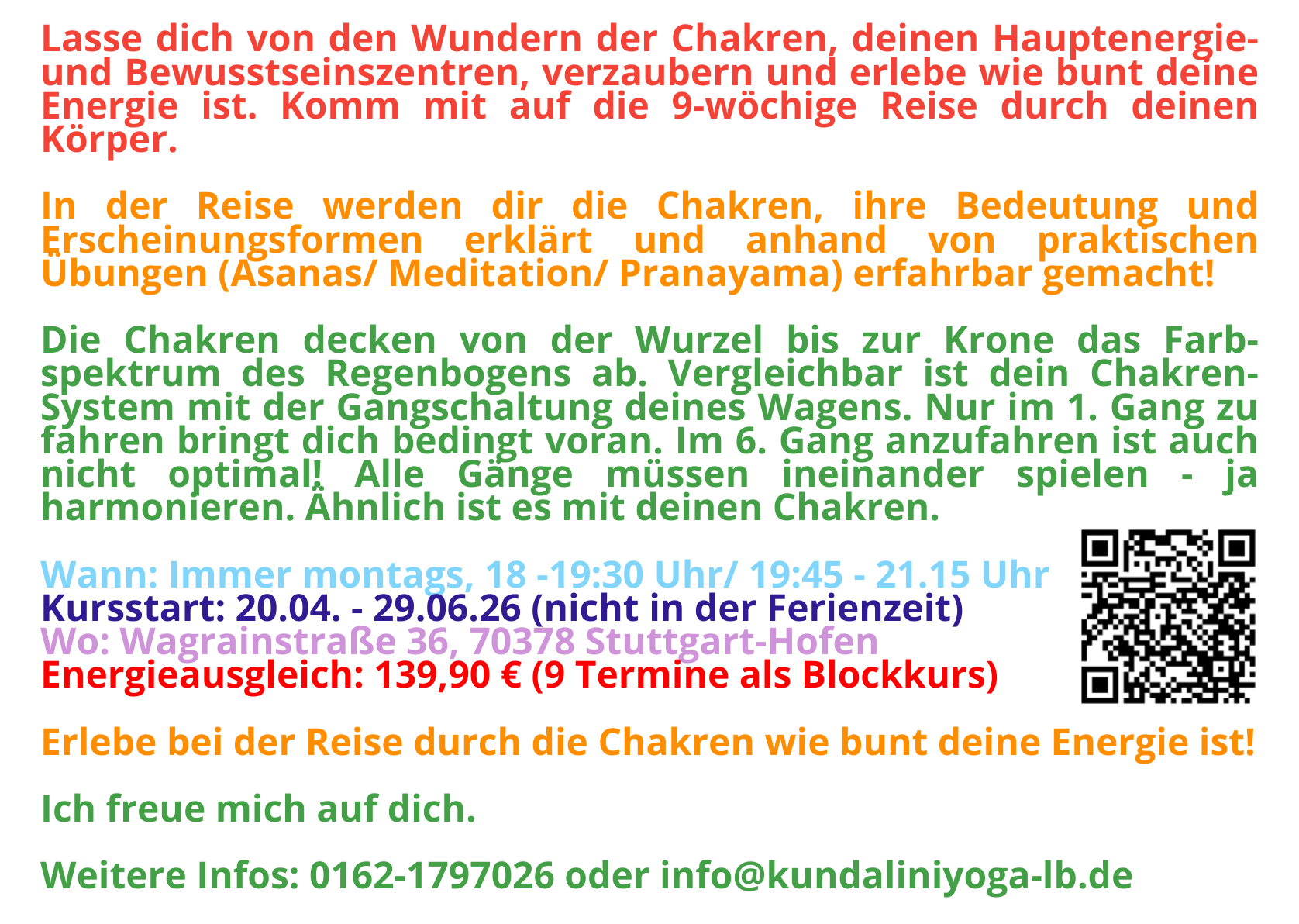 Lasse dich von den Wundern der Chakren, deinen Hauptenergie- und Bewusstseinszentren, verzaubern und erlebe wie bunt deine Energie ist. Komm mit auf die 9-wöchige Reise durch deinen Körper.

In der Reise werden dir die Chakren, ihre Bedeutung und Erscheinungsformen erklärt und anhand von praktischen Übungen (Asanas/ Meditation/ Pranayama) erfahrbar gemacht!

Die Chakren decken von der Wurzel bis zur Krone das Farbspektrum des Regenbogens ab. Vergleichbar ist dein Chakren-System mit der Gangschaltung deines Wagens. Nur im 1. Gang zu fahren bringt dich bedingt voran. Im 6. Gang anzufahren ist auch nicht optimal! Alle Gänge müssen ineinander spielen - ja harmonieren. Ähnlich ist es mit deinen Chakren.

Wann: Immer montags, 18 -19:30 Uhr/ 19:45 - 21.15 Uhr
Kursstart: 20.04. - 29.06.26 (nicht in der Ferienzeit)
Wo: Wagrainstraße 36, 70378 Stuttgart-Hofen
Energieausgleich: 139,90 € (9 Termine als Blockkurs)

Erlebe bei der Reise durch die Chakren wie bunt deine Energie ist!

Ich freue mich auf dich.

Weitere Infos: 0162-1797026 oder info@kundaliniyoga-lb.de